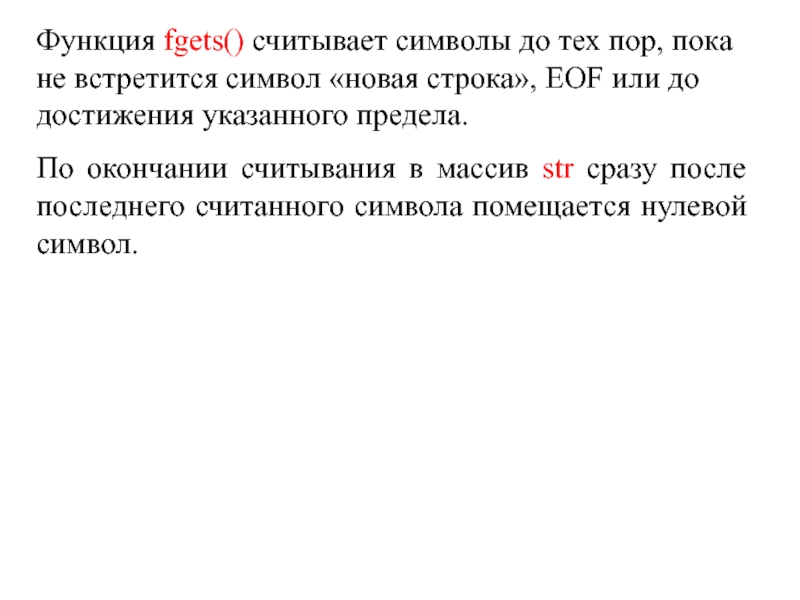 Функция fgets() считывает символы до тех пор, пока не встретится символ «новая строка», EOF или до достижения указанного предела.

По окончании считывания в массив str сразу после последнего считанного символа помещается нулевой символ.